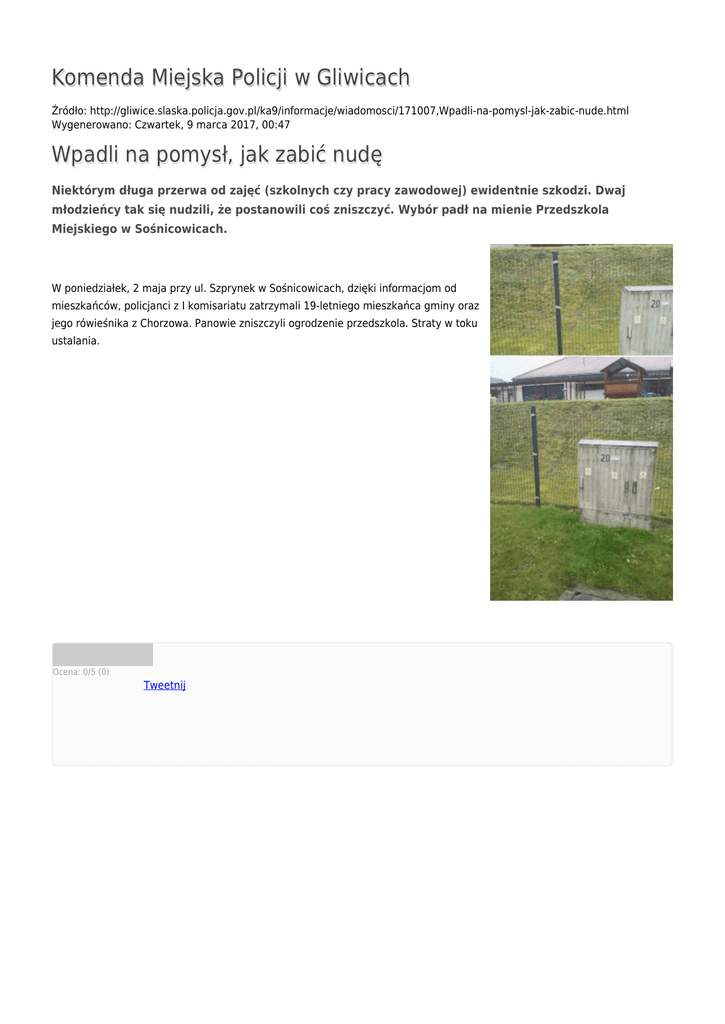 Komenda Miejska Policji w Gliwicach

Źródło: http://gliwice.slaska.policja.gov.pl/ka9/informacje/wiadomosci/171007,Wpadli-na-pomysl-jak-zabic-nude.html
Wygenerowano: Czwartek, 9 marca 2017, 00:47

Wpadli na pomysł, jak zabić nudę

Niektórym długa przerwa od zajęć (szkolnych czy pracy zawodowej) ewidentnie szkodzi. Dwaj młodzieńcy tak się nudzili, że postanowili coś zniszczyć. Wybór padł na mienie Przedszkola Miejskiego w Sośnicowicach.

W poniedziałek, 2 maja przy ul. Szprynek w Sośnicowicach, dzięki informacjom od mieszkańców, policjanci z I komisariatu zatrzymali 19-letniego mieszkańca gminy oraz jego rówieśnika z Chorzowa. Panowie zniszczyli ogrodzenie przedszkola. Straty w toku ustalania.

20

20

Ocena: 0/5 (0)

Tweetnij